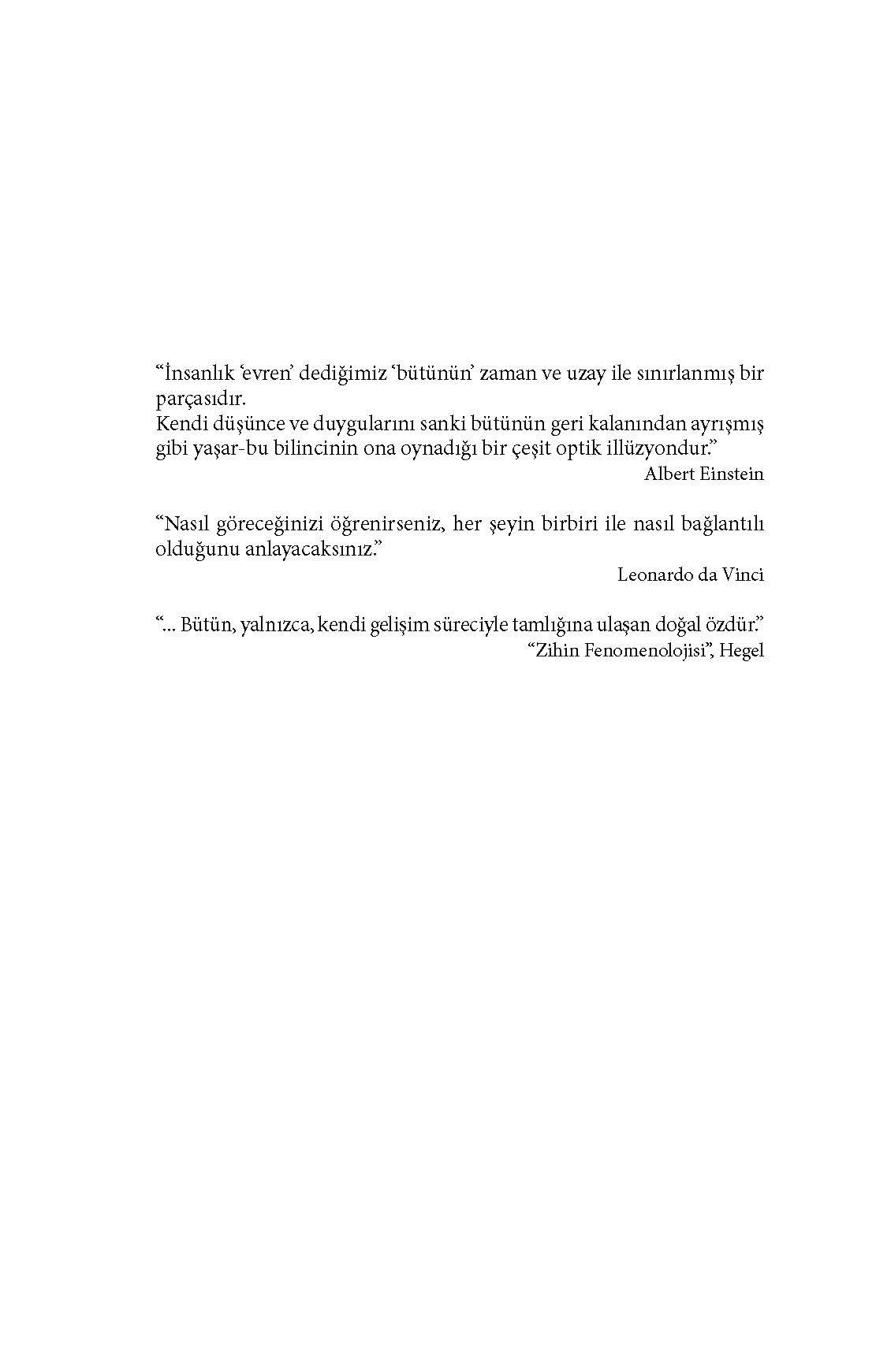 “İnsanlık ‘evren’ dediğimiz ‘bütünün’ zaman ve uzay ile sınırlanmış bir parçasıdır.
Kendi düşünce ve duygularını sanki bütünün geri kalanından ayrışmış gibi yaşar-bu bilincinin ona oynadığı bir çeşit optik illüzyondur.”
Albert Einstein

“Nasıl göreceğinizi öğrenirseniz, her şeyin birbiri ile nasıl bağlantılı olduğunu anlayacaksınız.”
Leonardo da Vinci

“... Bütün, yalnızca, kendi gelişim süreciyle tamlığına ulaşan doğal özdür.”
“Zihin Fenomenolojisi”, Hegel